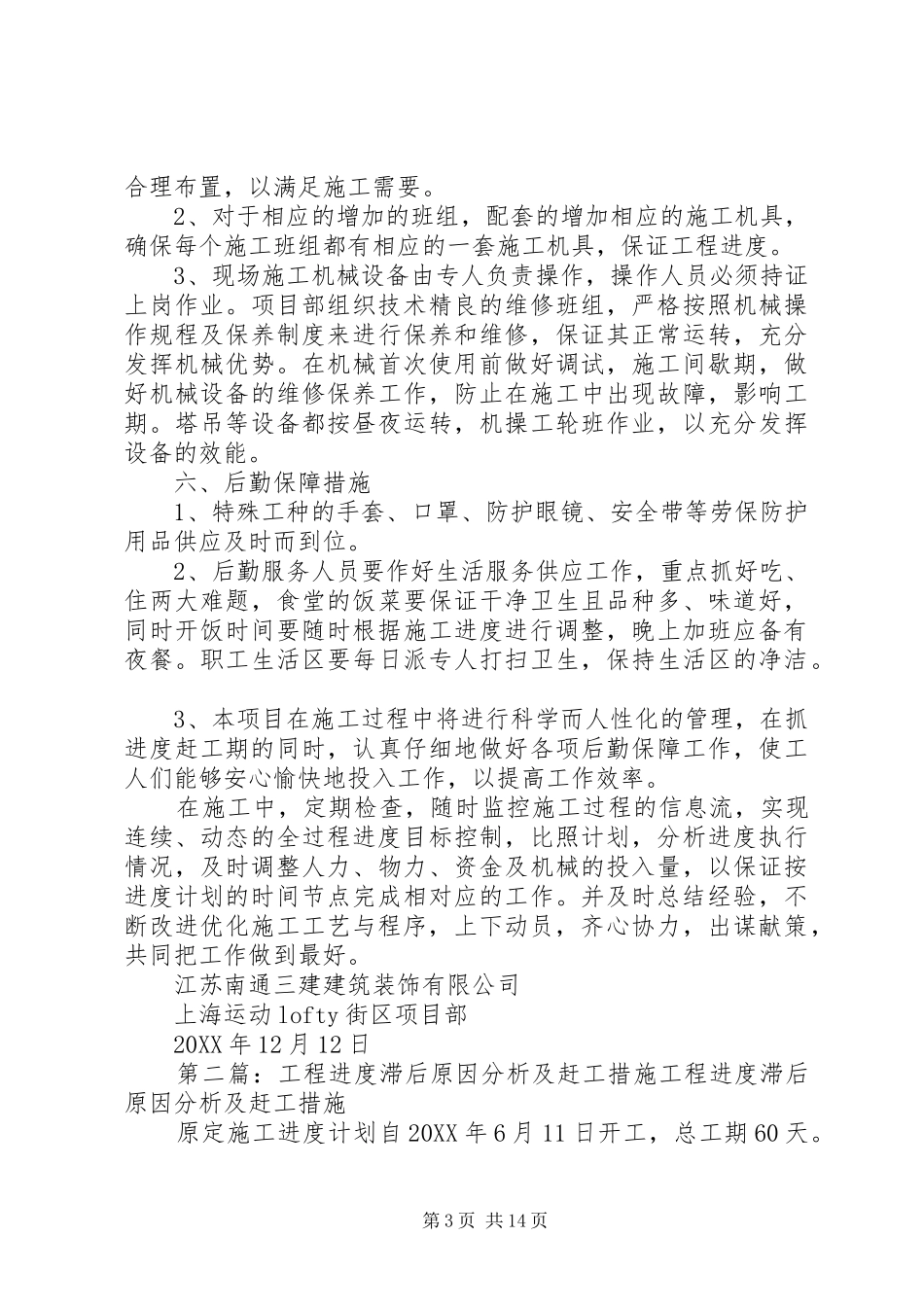 合理布置，以满足施工需要。

2、对于相应的增加的班组，配套的增加相应的施工机具，确保每个施工班组都有相应的一套施工机具，保证工程进度。

3、现场施工机械设备由专人负责操作，操作人员必须持证上岗作业。项目部组织技术精良的维修班组，严格按照机械操作规程及保养制度来进行保养和维修，保证其正常运转，充分发挥机械优势。在机械首次使用前做好调试，施工间歇期，做好机械设备的维修保养工作，防止在施工中出现故障，影响工期。塔吊等设备都按昼夜运转，机操工轮班作业，以充分发挥设备的效能。

六、后勤保障措施

1、特殊工种的手套、口罩、防护眼镜、安全带等劳保防护用品供应及时而到位。

2、后勤服务人员要作好生活服务供应工作，重点抓好吃、住两大难题，食堂的饭菜要保证干净卫生且品种多、味道好，同时开饭时间要随时根据施工进度进行调整，晚上加班应备有夜餐。职工生活区要每日派专人打扫卫生，保持生活区的净洁。

3、本项目在施工过程中将进行科学而人性化的管理，在抓进度赶工期的同时，认真仔细地做好各项后勤保障工作，使工人们能够安心愉快地投入工作，以提高工作效率。

在施工中，定期检查，随时监控施工过程的信息流，实现连续、动态的全过程进度目标控制，比照计划，分析进度执行情况，及时调整人力、物力、资金及机械的投入量，以保证按进度计划的时间节点完成相对应的工作。并及时总结经验，不断改进优化施工工艺与程序，上下动员，齐心协力，出谋献策，共同把工作做到最好。

江苏南通三建建筑装饰有限公司

上海运动lofty街区项目部

20XX年12月12日

第二篇：工程进度滞后原因分析及赶工措施工程进度滞后原因分析及赶工措施

原定施工进度计划自20XX年6月11日开工，总工期60天。

第3页 共14页